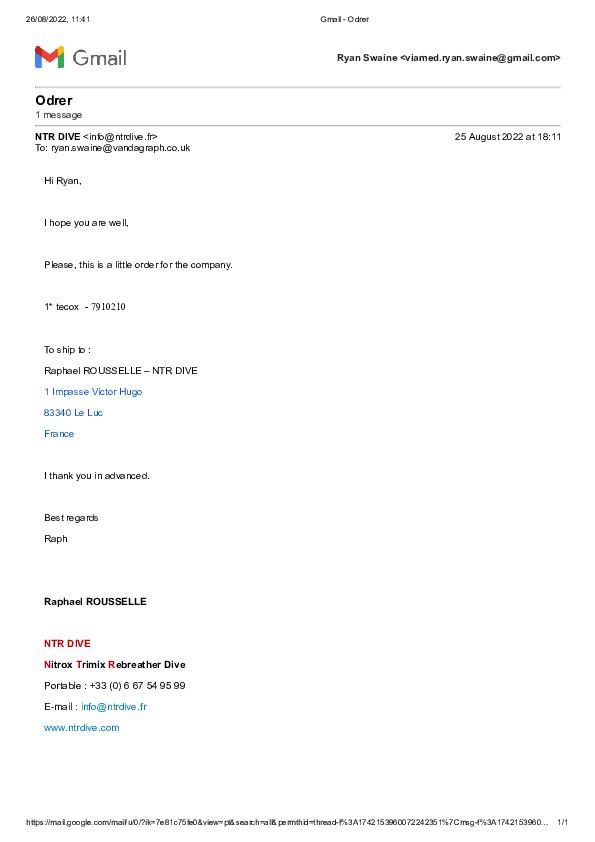 26/08/2022, 11:41 Gmail - Odrer

Gmail

Ryan Swaine <viamed.ryan.swaine@gmail.com>

Odrer
1 message

NTR DIVE <info@ntrdive.fr> 25 August 2022 at 18:11
To: ryan.swaine@vandagraph.co.uk

Hi Ryan,

I hope you are well,

Please, this is a little order for the company.

1* tecox - 7910210

To ship to :

Raphael ROUSSELLE – NTR DIVE

1 Impasse Victor Hugo

83340 Le Luc

France

I thank you in advanced.

Best regards

Raph

Raphael ROUSSELLE

NTR DIVE

Nitrox Trimix Rebreather Dive

Portable : +33 (0) 6 67 54 95 99

E-mail : info@ntrdive.fr

www.ntrdive.com

https://mail.google.com/mail/u/0/?ik=7e81c75fe0&view=pt&search=all&permthid=thread-f%3A1742153960072242351%7Cmsg-f%3A1742153960… 1/1